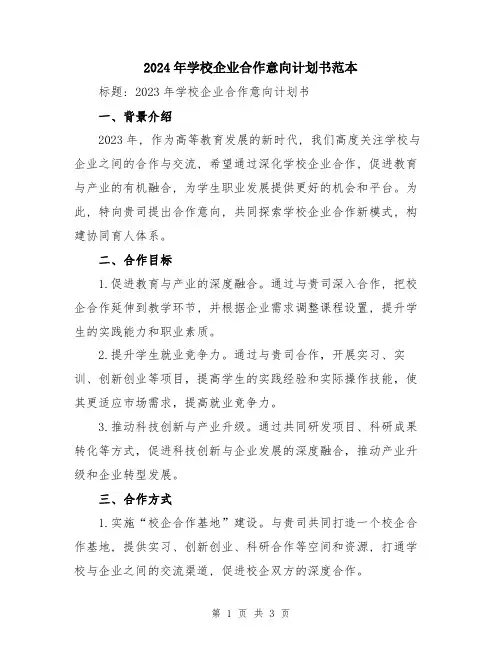 2024年学校企业合作意向计划书范本

标题：2023年学校企业合作意向计划书

一、背景介绍

2023年，作为高等教育发展的新时代，我们高度关注学校与企业之间的合作与交流，希望通过深化学校企业合作，促进教育与产业的有机融合，为学生职业发展提供更好的机会和平台。为此，特向贵司提出合作意向，共同探索学校企业合作新模式，构建协同育人体系。

二、合作目标

1.促进教育与产业的深度融合。通过与贵司深入合作，把校企合作延伸到教学环节，并根据企业需求调整课程设置，提升学生的实践能力和职业素质。

2.提升学生就业竞争力。通过与贵司合作，开展实习、实训、创新创业等项目，提高学生的实践经验和实际操作技能，使其更适应市场需求，提高就业竞争力。

3.推动科技创新与产业升级。通过共同研发项目、科研成果转化等方式，促进科技创新与企业发展的深度融合，推动产业升级和企业转型发展。

三、合作方式

1.实施“校企合作基地”建设。与贵司共同打造一个校企合作基地，提供实习、创新创业、科研合作等空间和资源，打通学校与企业之间的交流渠道，促进校企双方的深度合作。

第 1 页 共 3 页